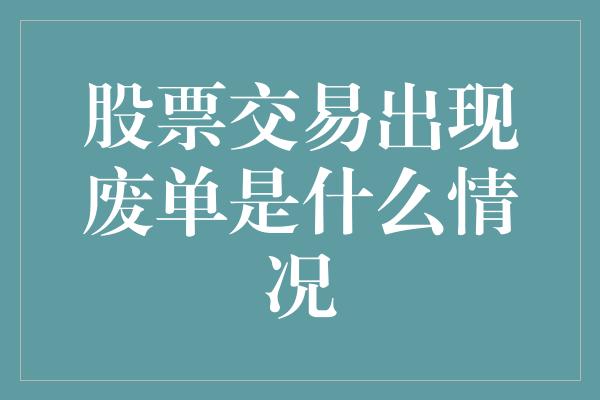 股票交易出现废单是什么情况